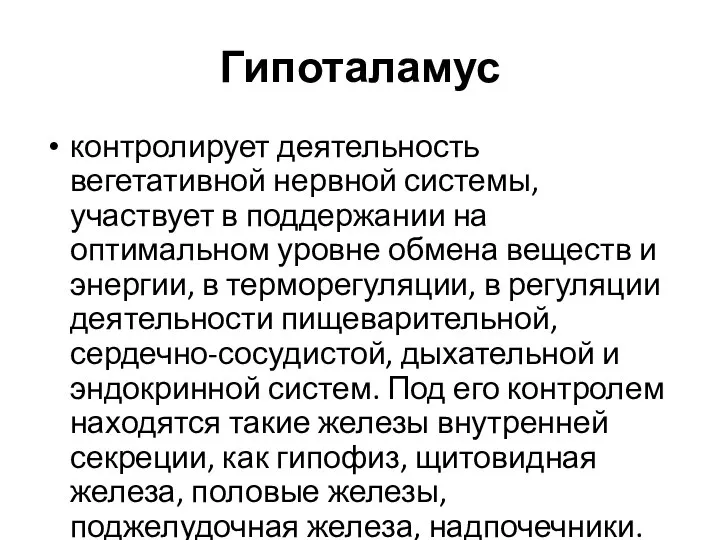 Гипоталамус

• контролирует деятельность вегетативной нервной системы, участвует в поддержании на оптимальном уровне обмена веществ и энергии, в терморегуляции, в регуляции деятельности пищеварительной, сердечно-сосудистой, дыхательной и эндокринной систем. Под его контролем находятся такие железы внутренней секреции, как гипофиз, щитовидная железа, половые железы, поджелудочная железа, надпочечники.